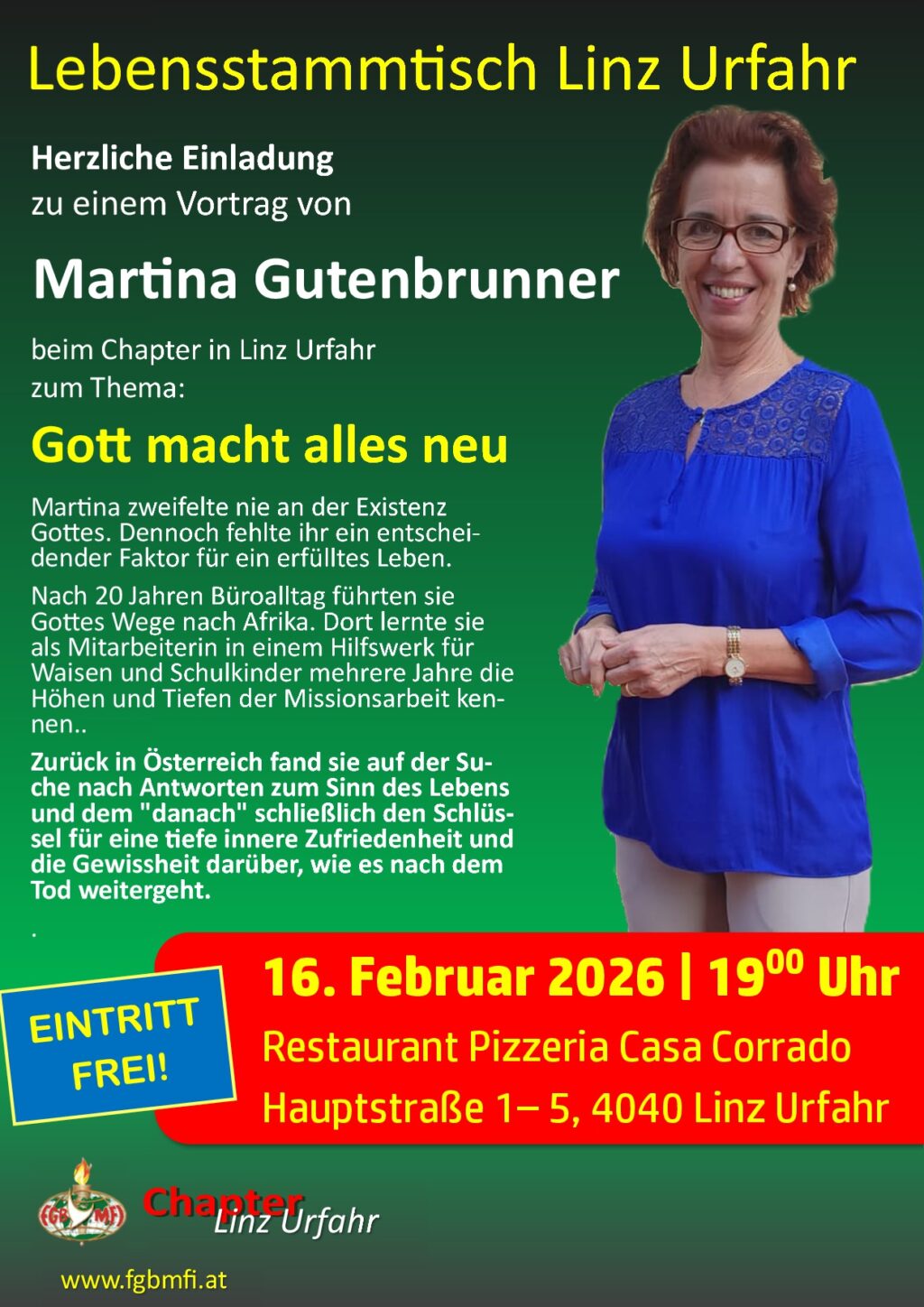 Lebensstammtisch Linz Urfahr

Herzliche Einladung
zu einem Vortrag von

Martina Gutenbrunner

beim Chapter in Linz Urfahr
zum Thema:

Gott macht alles neu

Martina zweifelte nie an der Existenz Gottes. Dennoch fehlte ihr ein entscheidender Faktor für ein erfülltes Leben.

Nach 20 Jahren Büroalltag führten sie Gottes Wege nach Afrika. Dort lernte sie als Mitarbeiterin in einem Hilfswerk für Waisen und Schulkinder mehrere Jahre die Höhen und Tiefen der Missionsarbeit kennen..

Zurück in Österreich fand sie auf der Suche nach Antworten zum Sinn des Lebens und dem "danach" schließlich den Schlüssel für eine tiefe innere Zufriedenheit und die Gewissheit darüber, wie es nach dem Tod weitergeht.

.

EINTRITT FREI!

16. Februar 2026 | $19^{00}$ Uhr
Restaurant Pizzeria Casa Corrado
Hauptstraße 1– 5, 4040 Linz Urfahr

FGBMFI

Chapter Linz Urfahr

www.fgbmfi.at